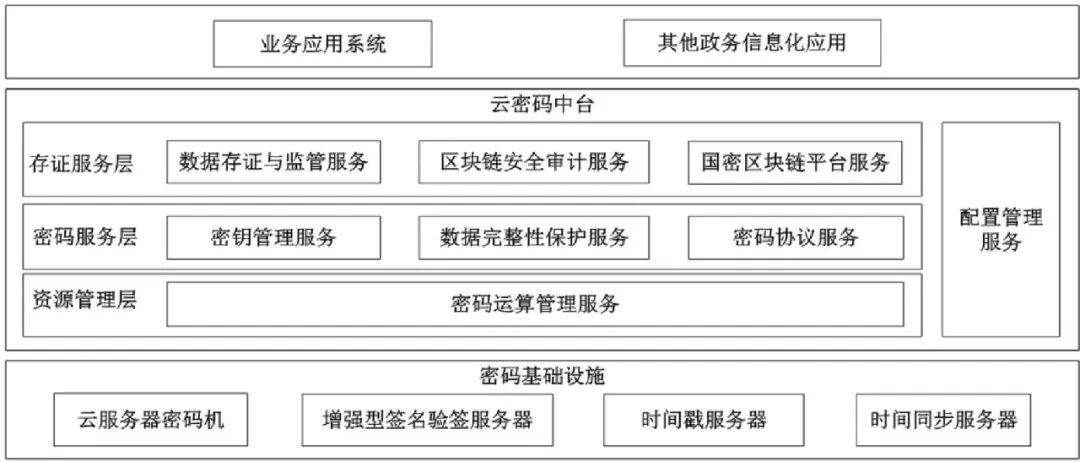 业务应用系统

其他政务信息化应用

云密码中台

存证服务层

数据存证与监管服务

区块链安全审计服务

国密区块链平台服务

密码服务层

密钥管理服务

数据完整性保护服务

密码协议服务

资源管理层

密码运算管理服务

配置管理服务

密码基础设施

云服务器密码机

增强型签名验签服务器

时间戳服务器

时间同步服务器